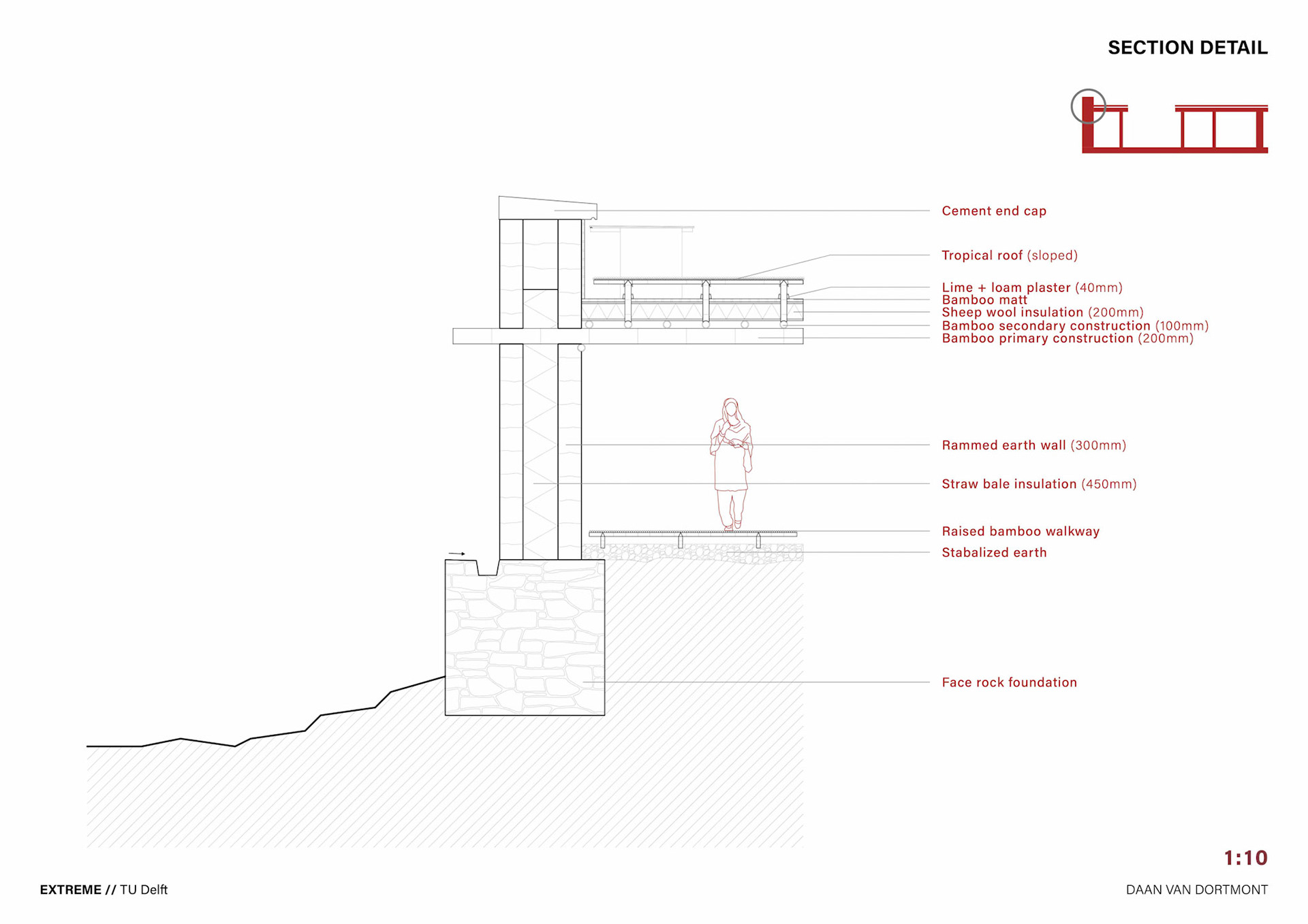 SECTION DETAIL

Cement end cap

Tropical roof (sloped)

Lime + loam plaster (40mm)
Bamboo matt
Sheep wool insulation (200mm)
Bamboo secondary construction (100mm)
Bamboo primary construction (200mm)

Rammed earth wall (300mm)

Straw bale insulation (450mm)

Raised bamboo walkway

Stabalized earth

Face rock foundation

1:10

EXTREME // TU Delft

DAAN VAN DORTMONT